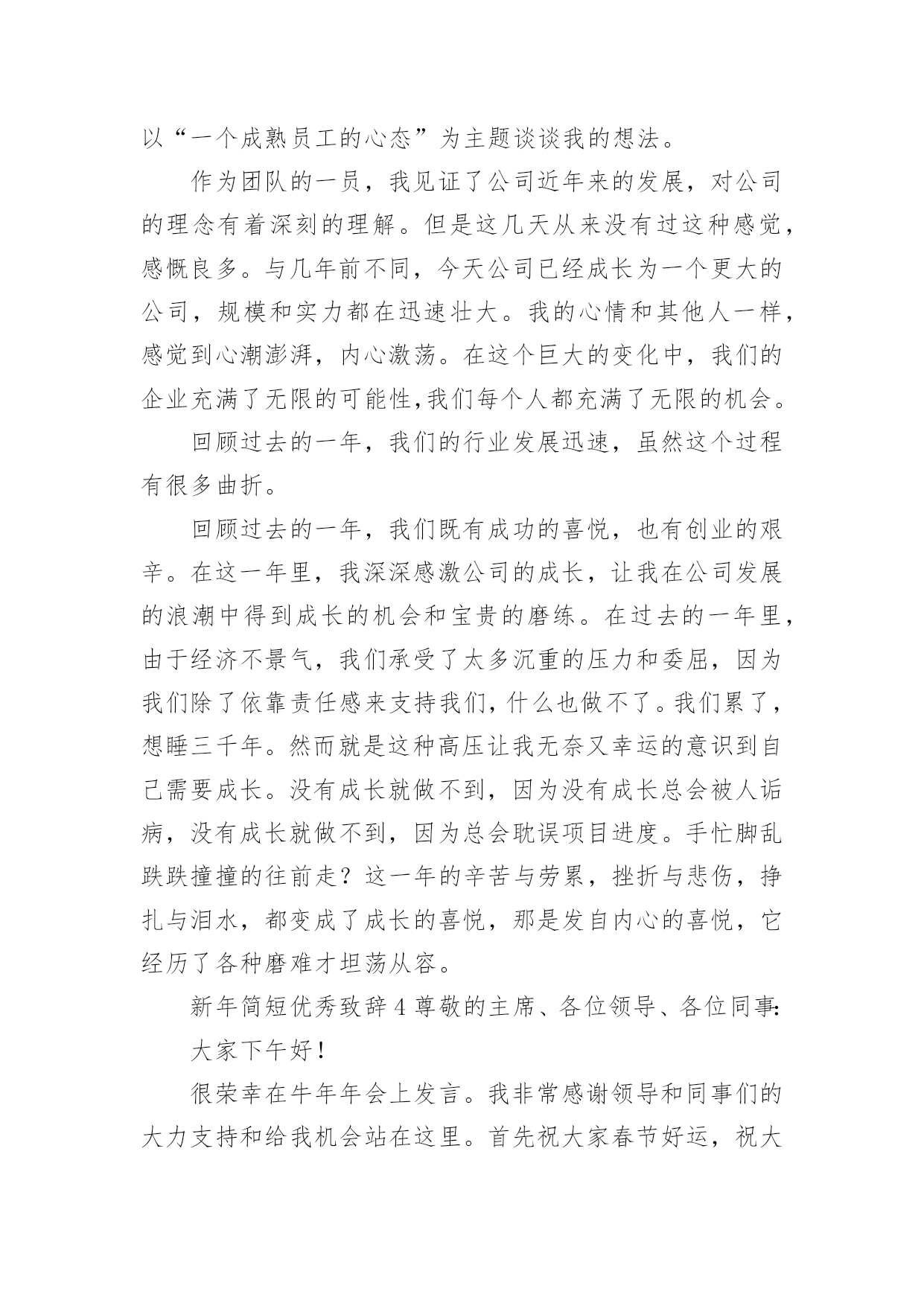 以“一个成熟员工的心态”为主题谈谈我的想法。

作为团队的一员，我见证了公司近年来的发展，对公司的理念有着深刻的理解。但是这几天从来没有过这种感觉，感慨良多。与几年前不同，今天公司已经成长为一个更大的公司，规模和实力都在迅速壮大。我的心情和其他人一样，感觉到心潮澎湃，内心激荡。在这个巨大的变化中，我们的企业充满了无限的可能性,我们每个人都充满了无限的机会。

回顾过去的一年，我们的行业发展迅速，虽然这个过程有很多曲折。

回顾过去的一年，我们既有成功的喜悦，也有创业的艰辛。在这一年里，我深深感激公司的成长，让我在公司发展的浪潮中得到成长的机会和宝贵的磨练。在过去的一年里，由于经济不景气，我们承受了太多沉重的压力和委屈，因为我们除了依靠责任感来支持我们,什么也做不了。我们累了，想睡三千年。然而就是这种高压让我无奈又幸运的意识到自己需要成长。没有成长就做不到，因为没有成长总会被人诟病，没有成长就做不到，因为总会耽误项目进度。手忙脚乱跌跌撞撞的往前走？这一年的辛苦与劳累，挫折与悲伤，挣扎与泪水，都变成了成长的喜悦，那是发自内心的喜悦，它经历了各种磨难才坦荡从容。

新年简短优秀致辞 4 尊敬的主席、各位领导、各位同事:

大家下午好!

很荣幸在牛年年会上发言。我非常感谢领导和同事们的大力支持和给我机会站在这里。首先祝大家春节好运，祝大